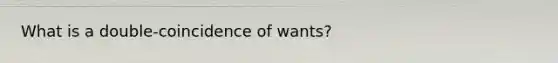 What is a double-coincidence of wants?